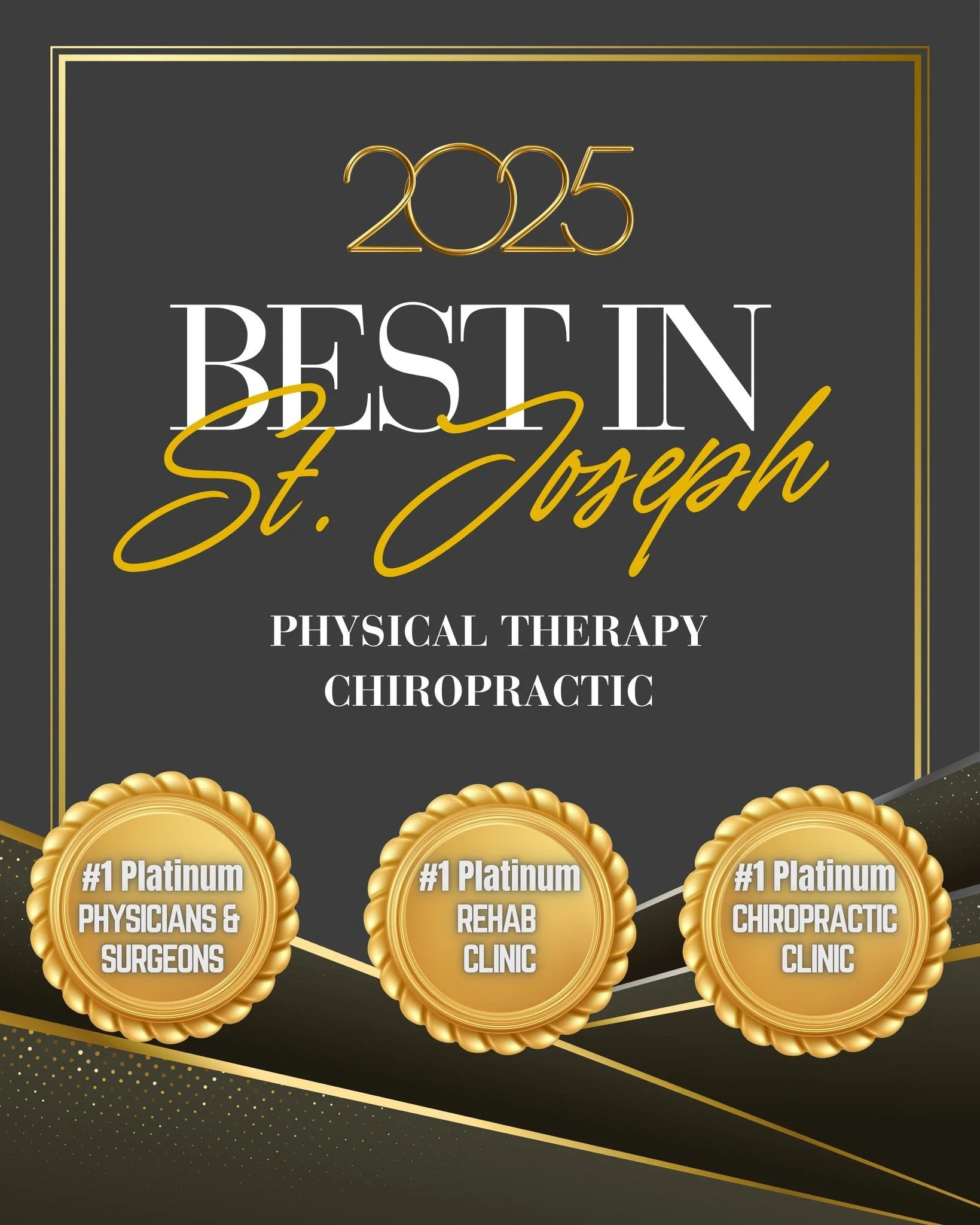 2025

BEST IN
St. Joseph

PHYSICAL THERAPY
CHIROPRACTIC

#1 Platinum
PHYSICIANS &
SURGEONS

#1 Platinum
REHAB
CLINIC

#1 Platinum
CHIROPRACTIC
CLINIC